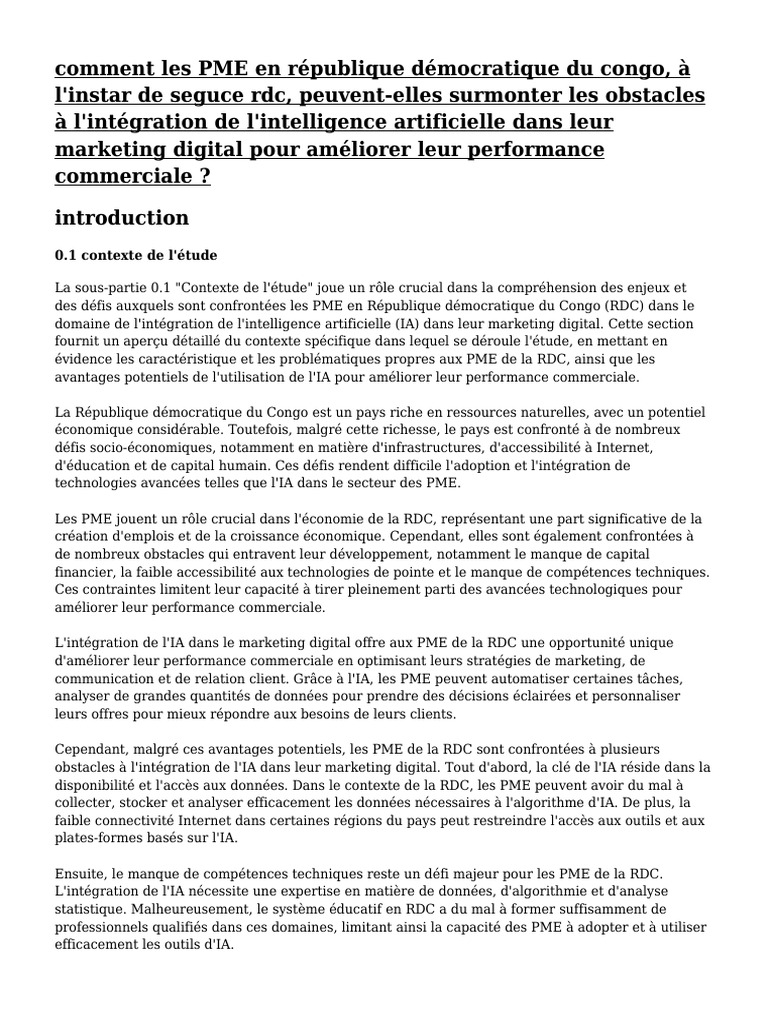 comment les PME en république démocratique du congo, à l'instar de seguce rdc, peuvent-elles surmonter les obstacles à l'intégration de l'intelligence artificielle dans leur marketing digital pour améliorer leur performance commerciale ?

introduction

0.1 contexte de l'étude

La sous-partie 0.1 "Contexte de l'étude" joue un rôle crucial dans la compréhension des enjeux et des défis auxquels sont confrontées les PME en République démocratique du Congo (RDC) dans le domaine de l'intégration de l'intelligence artificielle (IA) dans leur marketing digital. Cette section fournit un aperçu détaillé du contexte spécifique dans lequel se déroule l'étude, en mettant en évidence les caractéristique et les problématiques propres aux PME de la RDC, ainsi que les avantages potentiels de l'utilisation de l'IA pour améliorer leur performance commerciale.

La République démocratique du Congo est un pays riche en ressources naturelles, avec un potentiel économique considérable. Toutefois, malgré cette richesse, le pays est confronté à de nombreux défis socio-économiques, notamment en matière d'infrastructures, d'accessibilité à Internet, d'éducation et de capital humain. Ces défis rendent difficile l'adoption et l'intégration de technologies avancées telles que l'IA dans le secteur des PME.

Les PME jouent un rôle crucial dans l'économie de la RDC, représentant une part significative de la création d'emplois et de la croissance économique. Cependant, elles sont également confrontées à de nombreux obstacles qui entravent leur développement, notamment le manque de capital financier, la faible accessibilité aux technologies de pointe et le manque de compétences techniques. Ces contraintes limitent leur capacité à tirer pleinement parti des avancées technologiques pour améliorer leur performance commerciale.

L'intégration de l'IA dans le marketing digital offre aux PME de la RDC une opportunité unique d'améliorer leur performance commerciale en optimisant leurs stratégies de marketing, de communication et de relation client. Grâce à l'IA, les PME peuvent automatiser certaines tâches, analyser de grandes quantités de données pour prendre des décisions éclairées et personnaliser leurs offres pour mieux répondre aux besoins de leurs clients.

Cependant, malgré ces avantages potentiels, les PME de la RDC sont confrontées à plusieurs obstacles à l'intégration de l'IA dans leur marketing digital. Tout d'abord, la clé de l'IA réside dans la disponibilité et l'accès aux données. Dans le contexte de la RDC, les PME peuvent avoir du mal à collecter, stocker et analyser efficacement les données nécessaires à l'algorithme d'IA. De plus, la faible connectivité Internet dans certaines régions du pays peut restreindre l'accès aux outils et aux plates-formes basés sur l'IA.

Ensuite, le manque de compétences techniques reste un défi majeur pour les PME de la RDC. L'intégration de l'IA nécessite une expertise en matière de données, d'algorithmie et d'analyse statistique. Malheureusement, le système éducatif en RDC a du mal à former suffisamment de professionnels qualifiés dans ces domaines, limitant ainsi la capacité des PME à adopter et à utiliser efficacement les outils d'IA.